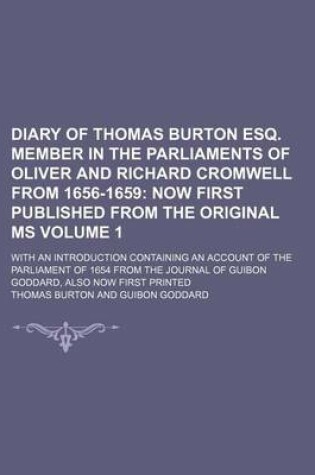 DIARY OF THOMAS BURTON ESQ. MEMBER IN THE PARLIAMENTS OF OLIVER AND RICHARD CROMWELL FROM 1656-1659: NOW FIRST PUBLISHED FROM THE ORIGINAL MS VOLUME 1

WITH AN INTRODUCTION CONTAINING AN ACCOUNT OF THE PARLIAMENT OF 1654 FROM THE JOURNAL OF GUIBON GODDARD, ALSO NOW FIRST PRINTED

THOMAS BURTON AND GUIBON GODDARD